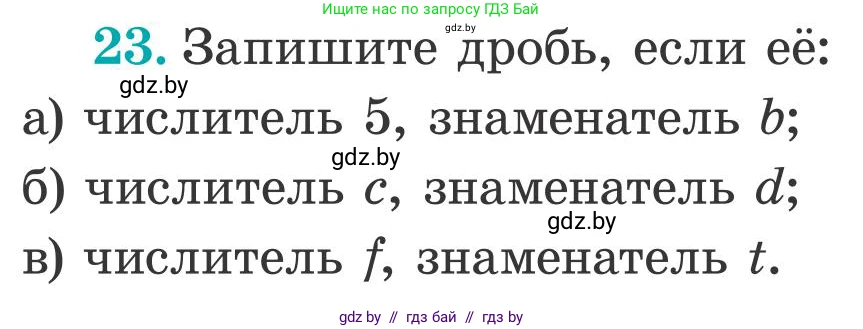 Ищите нас по запросу ГДЗ Бай

gdz.by

23. Запишите дробь, если её:

gdz.by

а) числитель 5, знаменатель $b$;

gdz.by

б) числитель $c$, знаменатель $d$;

gdz.by

в) числитель $f$, знаменатель $t$.

gdz by // гдз бай // гдз by